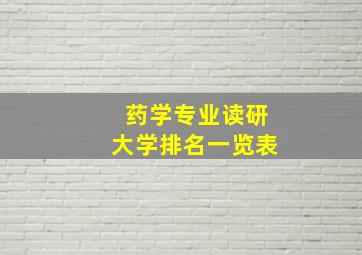 药学专业读研
大学排名一览表